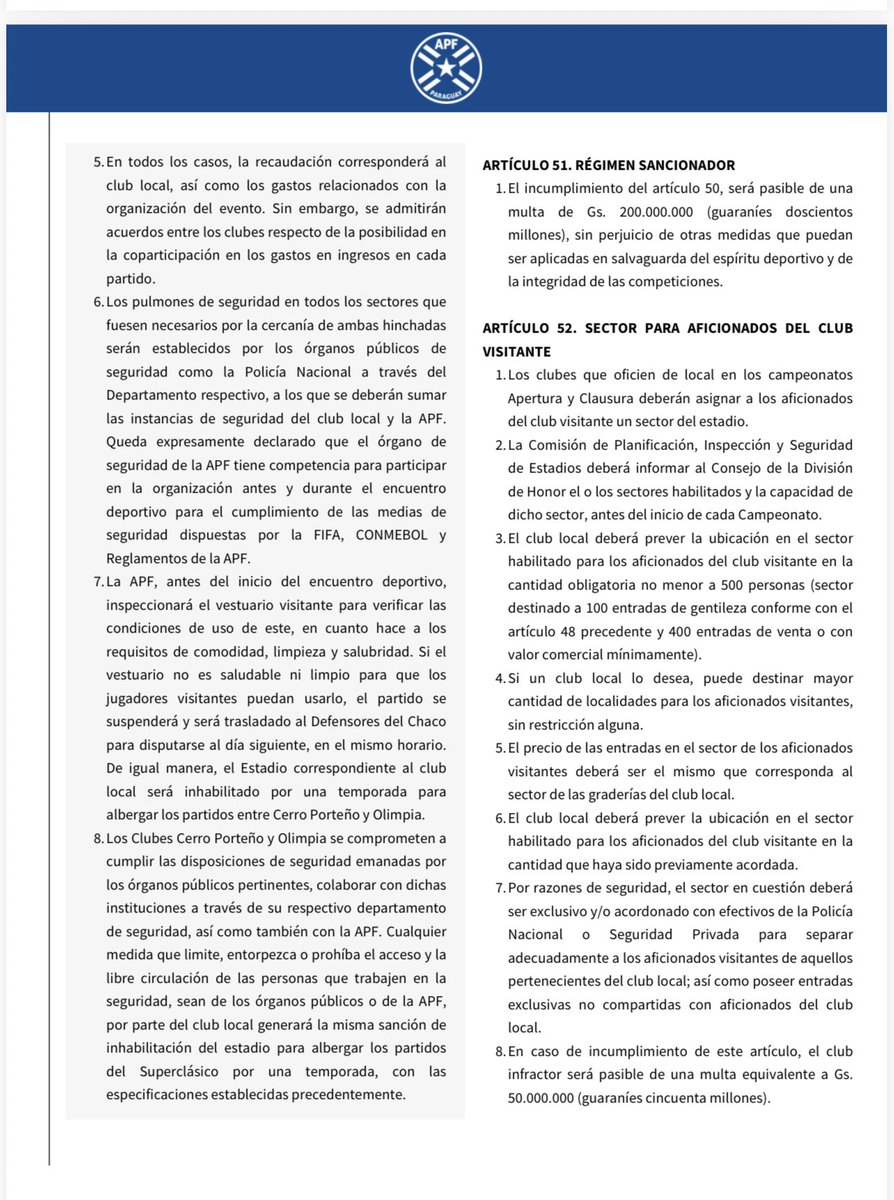 APF
PARAGUAY

5. En todos los casos, la recaudación corresponderá al club local, así como los gastos relacionados con la organización del evento. Sin embargo, se admitirán acuerdos entre los clubes respecto de la posibilidad en la coparticipación en los gastos en ingresos en cada partido.
6. Los pulmones de seguridad en todos los sectores que fuesen necesarios por la cercanía de ambas hinchadas serán establecidos por los órganos públicos de seguridad como la Policía Nacional a través del Departamento respectivo, a los que se deberán sumar las instancias de seguridad del club local y la APF. Queda expresamente declarado que el órgano de seguridad de la APF tiene competencia para participar en la organización antes y durante el encuentro deportivo para el cumplimiento de las medias de seguridad dispuestas por la FIFA, CONMEBOL y Reglamentos de la APF.
7. La APF, antes del inicio del encuentro deportivo, inspeccionará el vestuario visitante para verificar las condiciones de uso de este, en cuanto hace a los requisitos de comodidad, limpieza y salubridad. Si el vestuario no es saludable ni limpio para que los jugadores visitantes puedan usarlo, el partido se suspenderá y será trasladado al Defensores del Chaco para disputarse al día siguiente, en el mismo horario. De igual manera, el Estadio correspondiente al club local será inhabilitado por una temporada para albergar los partidos entre Cerro Porteño y Olimpia.
8. Los Clubes Cerro Porteño y Olimpia se comprometen a cumplir las disposiciones de seguridad emanadas por los órganos públicos pertinentes, colaborar con dichas instituciones a través de su respectivo departamento de seguridad, así como también con la APF. Cualquier medida que limite, entorpezca o prohíba el acceso y la libre circulación de las personas que trabajen en la seguridad, sean de los órganos públicos o de la APF, por parte del club local generará la misma sanción de inhabilitación del estadio para albergar los partidos del Superclásico por una temporada, con las especificaciones establecidas precedentemente.

ARTÍCULO 51. RÉGIMEN SANCIONADOR
1. El incumplimiento del artículo 50, será pasible de una multa de Gs. 200.000.000 (guaraníes doscientos millones), sin perjuicio de otras medidas que puedan ser aplicadas en salvaguarda del espíritu deportivo y de la integridad de las competiciones.

ARTÍCULO 52. SECTOR PARA AFICIONADOS DEL CLUB VISITANTE
1. Los clubes que oficien de local en los campeonatos Apertura y Clausura deberán asignar a los aficionados del club visitante un sector del estadio.
2. La Comisión de Planificación, Inspección y Seguridad de Estadios deberá informar al Consejo de la División de Honor el o los sectores habilitados y la capacidad de dicho sector, antes del inicio de cada Campeonato.
3. El club local deberá prever la ubicación en el sector habilitado para los aficionados del club visitante en la cantidad obligatoria no menor a 500 personas (sector destinado a 100 entradas de gentileza conforme con el artículo 48 precedente y 400 entradas de venta o con valor comercial mínimamente).
4. Si un club local lo desea, puede destinar mayor cantidad de localidades para los aficionados visitantes, sin restricción alguna.
5. El precio de las entradas en el sector de los aficionados visitantes deberá ser el mismo que corresponda al sector de las graderías del club local.
6. El club local deberá prever la ubicación en el sector habilitado para los aficionados del club visitante en la cantidad que haya sido previamente acordada.
7. Por razones de seguridad, el sector en cuestión deberá ser exclusivo y/o acordonado con efectivos de la Policía Nacional o Seguridad Privada para separar adecuadamente a los aficionados visitantes de aquellos pertenecientes del club local; así como poseer entradas exclusivas no compartidas con aficionados del club local.
8. En caso de incumplimiento de este artículo, el club infractor será pasible de una multa equivalente a Gs. 50.000.000 (guaraníes cincuenta millones).